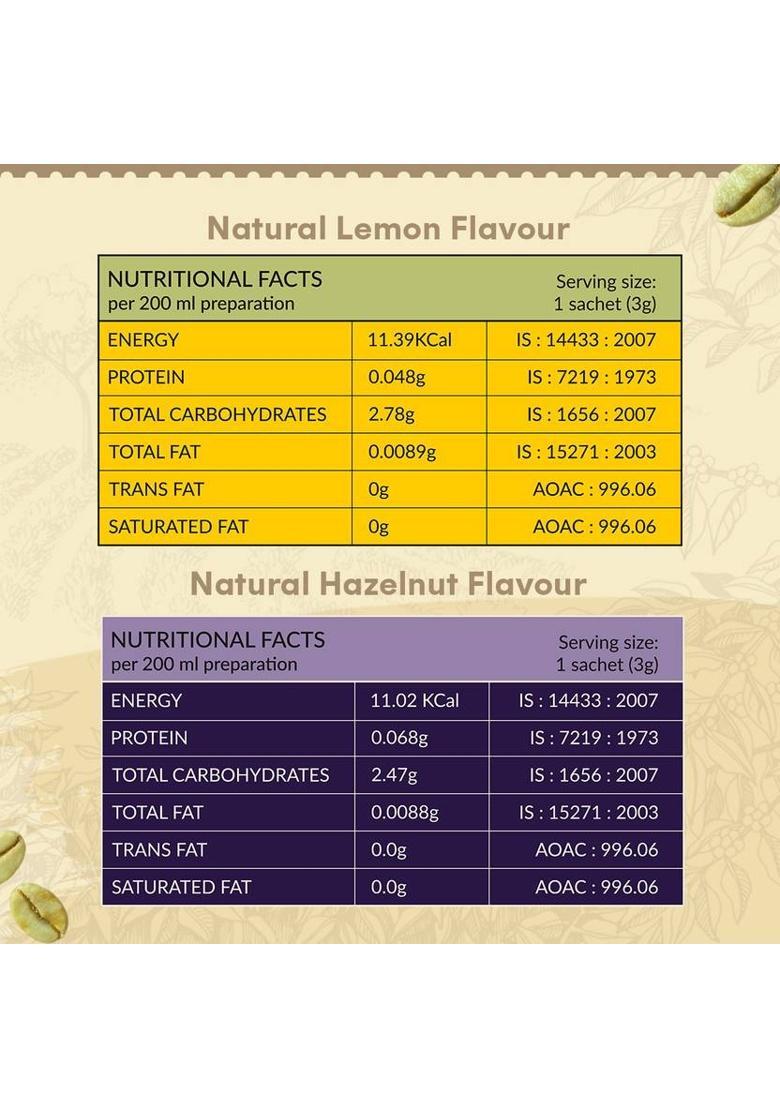 Natural Lemon Flavour

| NUTRITIONAL FACTS per 200 ml preparation | | Serving size: 1 sachet (3g) |
|---|---|---|
| ENERGY | 11.39KCal | IS : 14433 : 2007 |
| PROTEIN | 0.048g | IS : 7219 : 1973 |
| TOTAL CARBOHYDRATES | 2.78g | IS : 1656 : 2007 |
| TOTAL FAT | 0.0089g | IS : 15271 : 2003 |
| TRANS FAT | 0g | AOAC : 996.06 |
| SATURATED FAT | 0g | AOAC : 996.06 |

Natural Hazelnut Flavour

| NUTRITIONAL FACTS per 200 ml preparation | | Serving size: 1 sachet (3g) |
|---|---|---|
| ENERGY | 11.02 KCal | IS : 14433 : 2007 |
| PROTEIN | 0.068g | IS : 7219 : 1973 |
| TOTAL CARBOHYDRATES | 2.47g | IS : 1656 : 2007 |
| TOTAL FAT | 0.0088g | IS : 15271 : 2003 |
| TRANS FAT | 0.0g | AOAC : 996.06 |
| SATURATED FAT | 0.0g | AOAC : 996.06 |